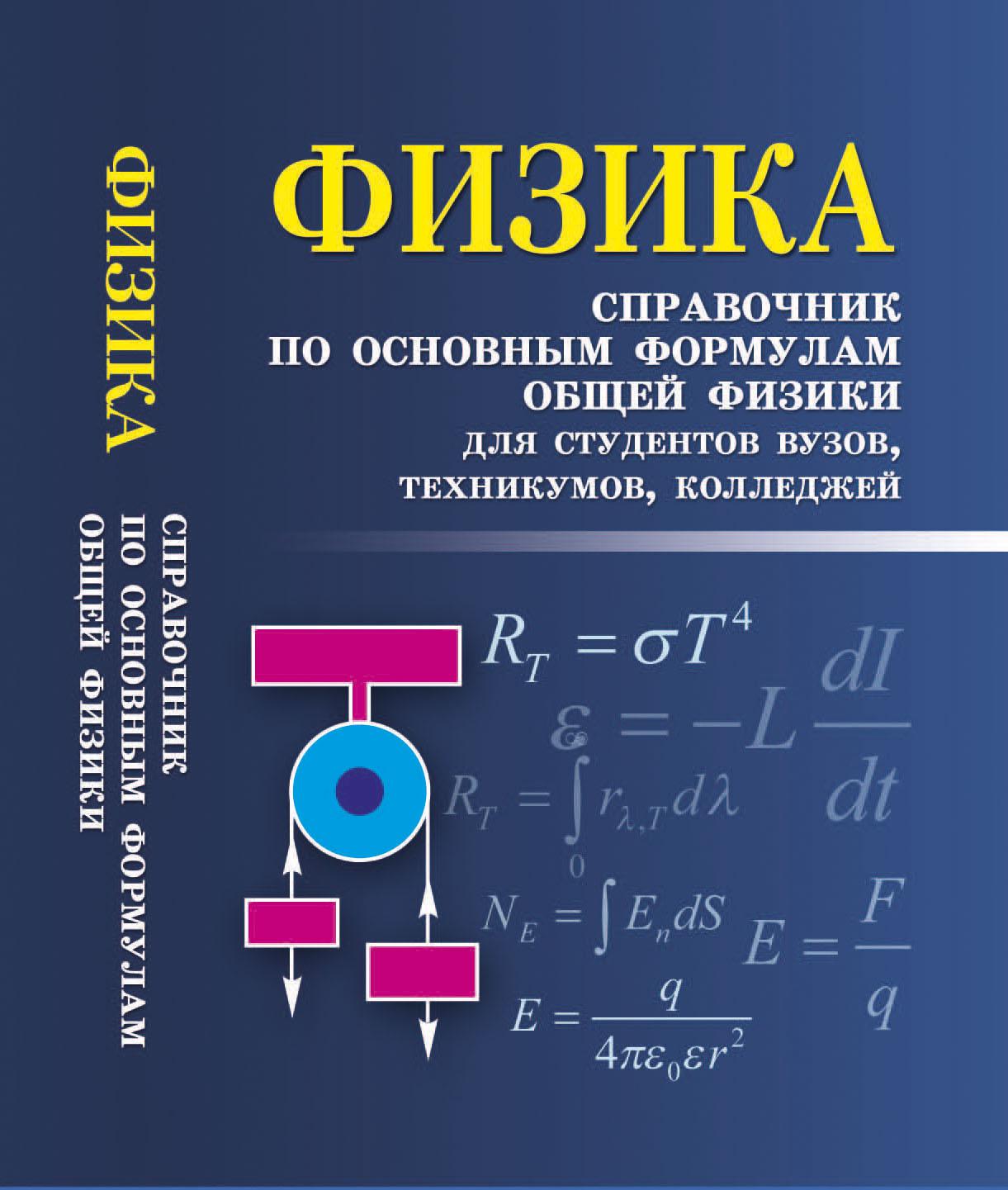 ФИЗИКА

СПРАВОЧНИК ПО ОСНОВНЫМ ФОРМУЛАМ ОБЩЕЙ ФИЗИКИ

ФИЗИКА

СПРАВОЧНИК ПО ОСНОВНЫМ ФОРМУЛАМ ОБЩЕЙ ФИЗИКИ ДЛЯ СТУДЕНТОВ ВУЗОВ, ТЕХНИКУМОВ, КОЛЛЕДЖЕЙ

$R_T = \sigma T^4$

$\varepsilon = -L\frac{dI}{dt}$

$R_T = \int_0 r_{\lambda,T} d\lambda$

$N_E = \int E_n dS$

$E = \frac{F}{q}$

$E = \frac{q}{4\pi\varepsilon_0\varepsilon r^2}$